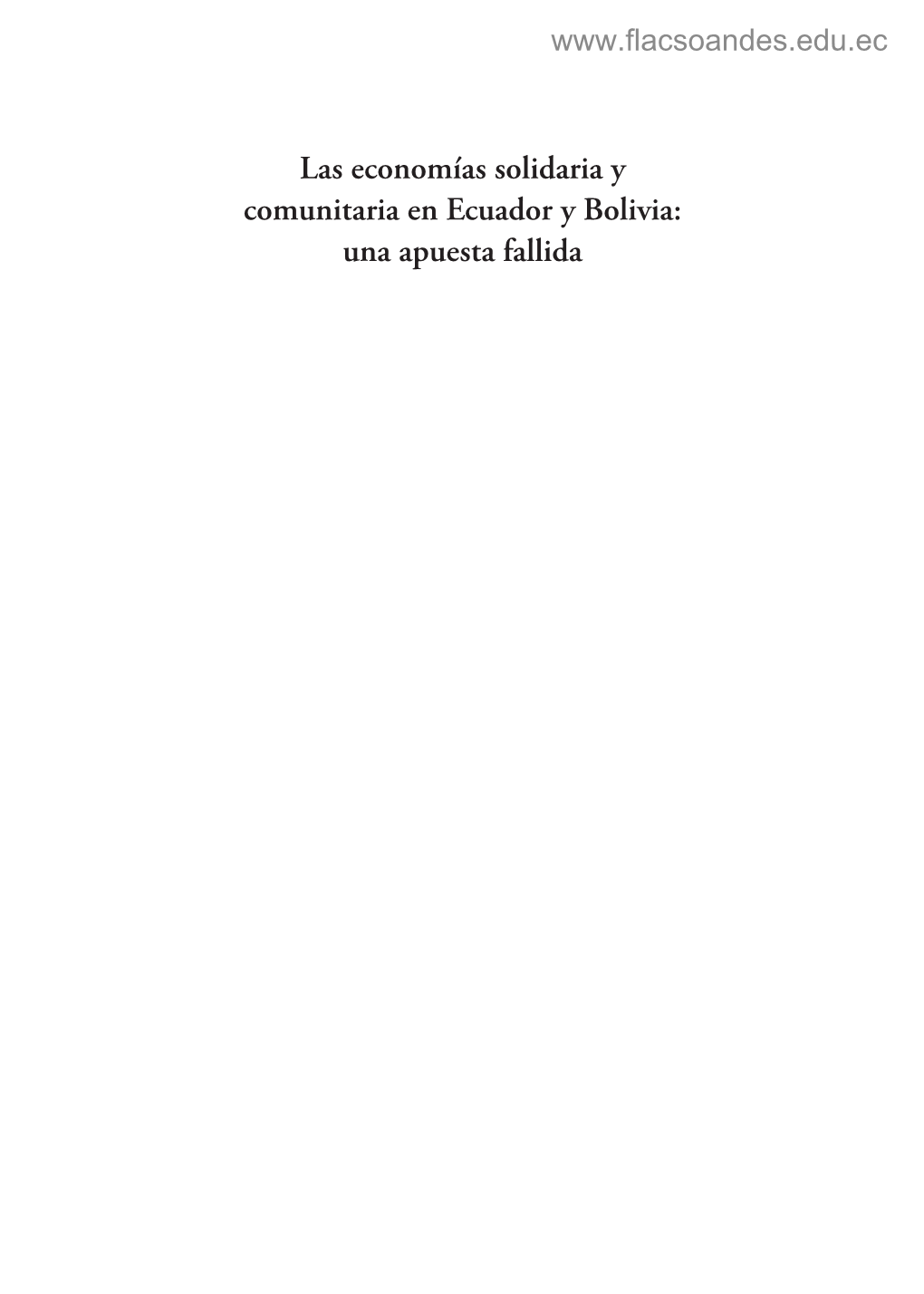 www.flacsoandes.edu.ec

Las economías solidaria y comunitaria en Ecuador y Bolivia: una apuesta fallida